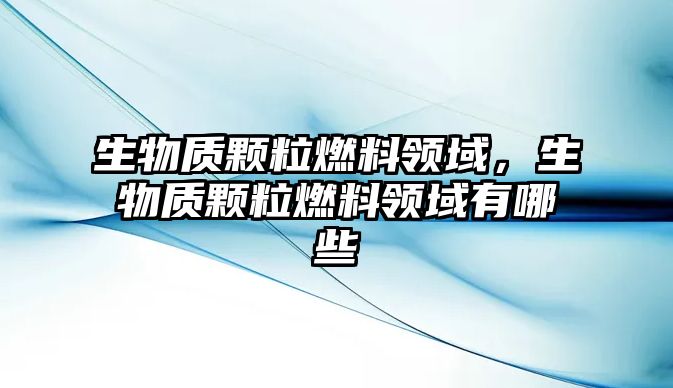 生物质颗粒燃料领域，生物质颗粒燃料领域有哪些